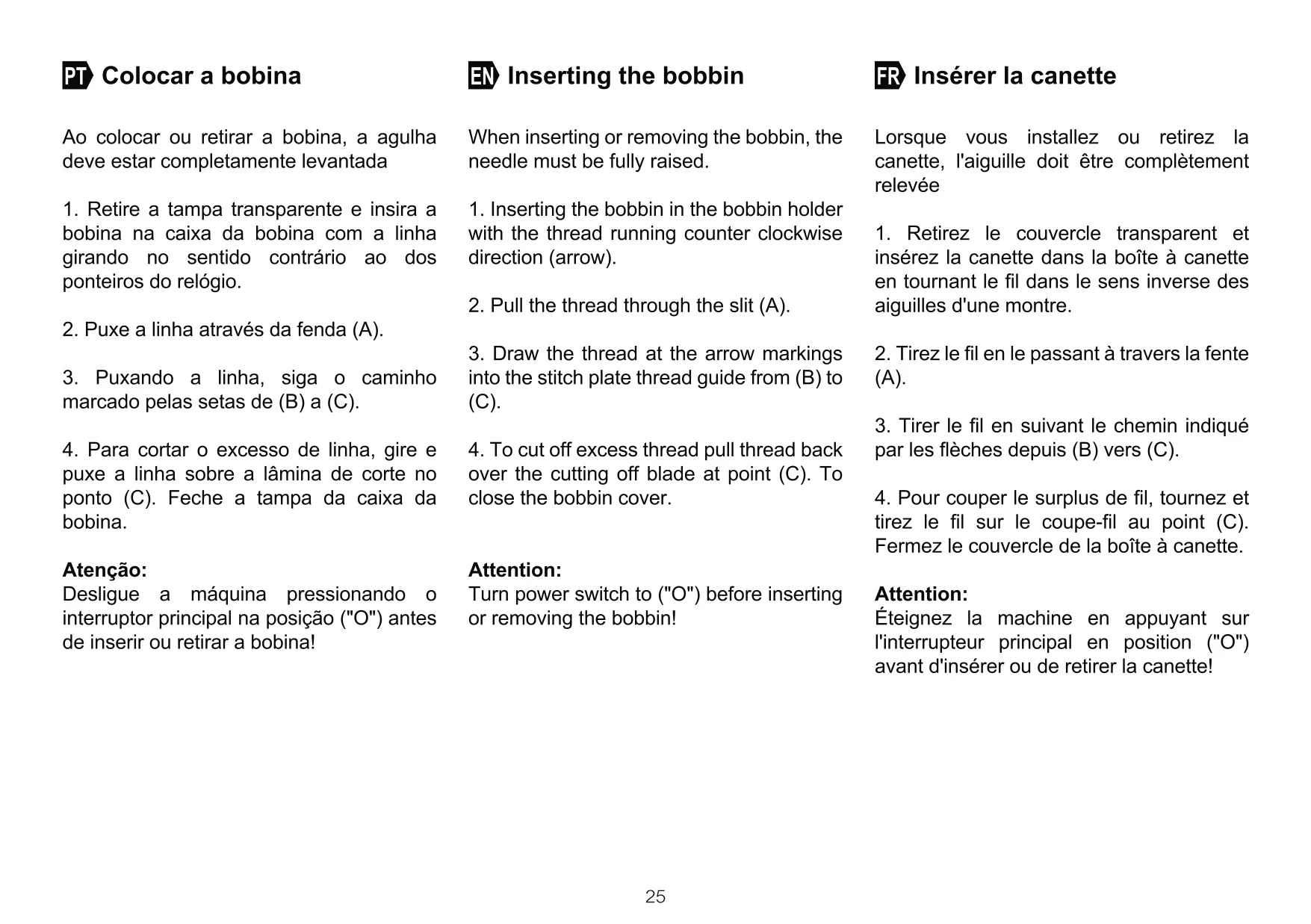 PT Colocar a bobina

Ao colocar ou retirar a bobina, a agulha deve estar completamente levantada

1. Retire a tampa transparente e insira a bobina na caixa da bobina com a linha girando no sentido contrário ao dos ponteiros do relógio.

2. Puxe a linha através da fenda (A).

3. Puxando a linha, siga o caminho marcado pelas setas de (B) a (C).

4. Para cortar o excesso de linha, gire e puxe a linha sobre a lâmina de corte no ponto (C). Feche a tampa da caixa da bobina.

Atenção:
Desligue a máquina pressionando o interruptor principal na posição ("O") antes de inserir ou retirar a bobina!

EN Inserting the bobbin

When inserting or removing the bobbin, the needle must be fully raised.

1. Inserting the bobbin in the bobbin holder with the thread running counter clockwise direction (arrow).

2. Pull the thread through the slit (A).

3. Draw the thread at the arrow markings into the stitch plate thread guide from (B) to (C).

4. To cut off excess thread pull thread back over the cutting off blade at point (C). To close the bobbin cover.

Attention:
Turn power switch to ("O") before inserting or removing the bobbin!

FR Insérer la canette

Lorsque vous installez ou retirez la canette, l'aiguille doit être complètement relevée

1. Retirez le couvercle transparent et insérez la canette dans la boîte à canette en tournant le fil dans le sens inverse des aiguilles d'une montre.

2. Tirez le fil en le passant à travers la fente (A).

3. Tirer le fil en suivant le chemin indiqué par les flèches depuis (B) vers (C).

4. Pour couper le surplus de fil, tournez et tirez le fil sur le coupe-fil au point (C). Fermez le couvercle de la boîte à canette.

Attention:
Éteignez la machine en appuyant sur l'interrupteur principal en position ("O") avant d'insérer ou de retirer la canette!

25